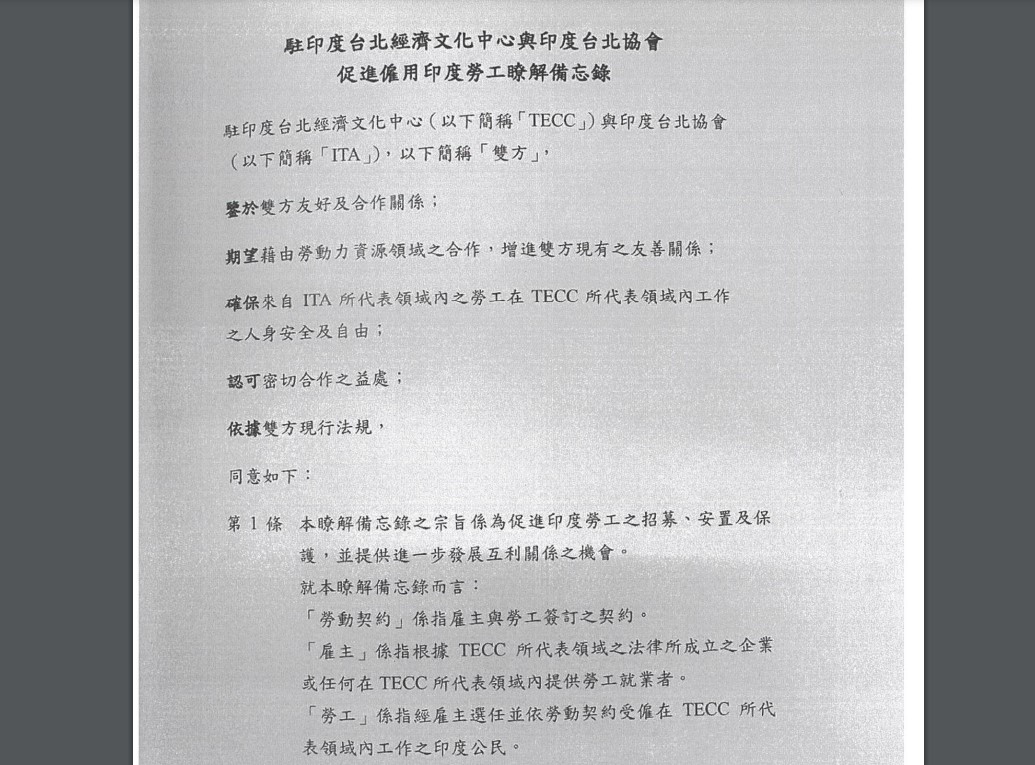 駐印度台北經濟文化中心與印度台北協會
促進僱用印度勞工瞭解備忘錄

駐印度台北經濟文化中心（以下簡稱「TECC」）與印度台北協會（以下簡稱「ITA」），以下簡稱「雙方」，

鑒於雙方友好及合作關係；

期望藉由勞動力資源領域之合作，增進雙方現有之友善關係；

確保來自 ITA 所代表領域內之勞工在 TECC 所代表領域內工作之人身安全及自由；

認可密切合作之益處；

依據雙方現行法規，

同意如下：

第 1 條　本瞭解備忘錄之宗旨係為促進印度勞工之招募、安置及保護，並提供進一步發展互利關係之機會。
就本瞭解備忘錄而言：
「勞動契約」係指雇主與勞工簽訂之契約。
「雇主」係指根據 TECC 所代表領域之法律所成立之企業或任何在 TECC 所代表領域內提供勞工就業者。
「勞工」係指經雇主選任並依勞動契約受僱在 TECC 所代表領域內工作之印度公民。